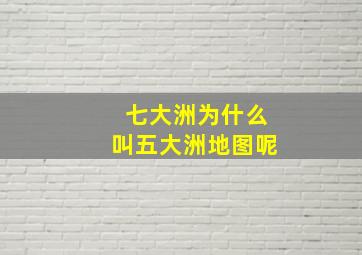 七大洲为什么
叫五大洲地图呢